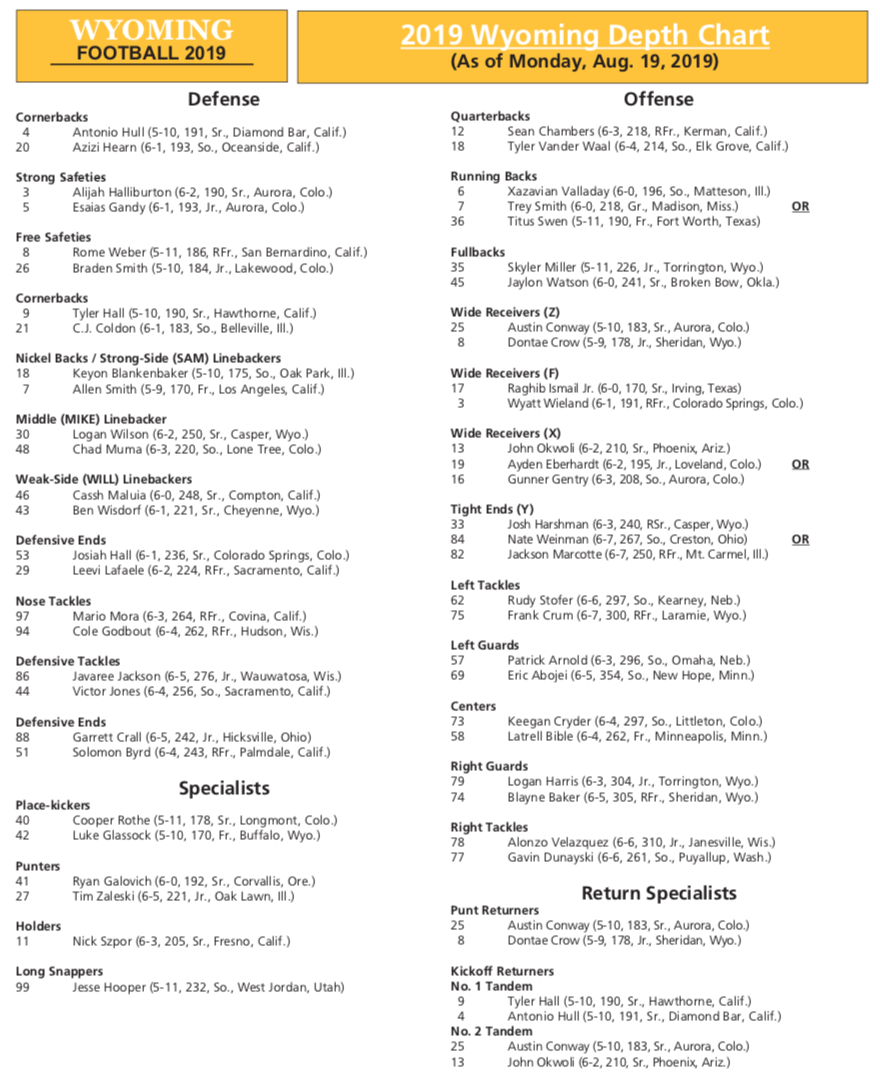 WYOMING
FOOTBALL 2019

2019 Wyoming Depth Chart
(As of Monday, Aug. 19, 2019)

Defense

Cornerbacks
4 Antonio Hull (5-10, 191, Sr., Diamond Bar, Calif.)
20 Azizi Hearn (6-1, 193, So., Oceanside, Calif.)

Strong Safeties
3 Alijah Halliburton (6-2, 190, Sr., Aurora, Colo.)
5 Esaias Gandy (6-1, 193, Jr., Aurora, Colo.)

Free Safeties
8 Rome Weber (5-11, 186, RFr., San Bernardino, Calif.)
26 Braden Smith (5-10, 184, Jr., Lakewood, Colo.)

Cornerbacks
9 Tyler Hall (5-10, 190, Sr., Hawthorne, Calif.)
21 C.J. Coldon (6-1, 183, So., Belleville, Ill.)

Nickel Backs / Strong-Side (SAM) Linebackers
18 Keyon Blankenbaker (5-10, 175, So., Oak Park, Ill.)
7 Allen Smith (5-9, 170, Fr., Los Angeles, Calif.)

Middle (MIKE) Linebacker
30 Logan Wilson (6-2, 250, Sr., Casper, Wyo.)
48 Chad Muma (6-3, 220, So., Lone Tree, Colo.)

Weak-Side (WILL) Linebackers
46 Cassh Maluia (6-0, 248, Sr., Compton, Calif.)
43 Ben Wisdorf (6-1, 221, Sr., Cheyenne, Wyo.)

Defensive Ends
53 Josiah Hall (6-1, 236, Sr., Colorado Springs, Colo.)
29 Leevi Lafaele (6-2, 224, RFr., Sacramento, Calif.)

Nose Tackles
97 Mario Mora (6-3, 264, RFr., Covina, Calif.)
94 Cole Godbout (6-4, 262, RFr., Hudson, Wis.)

Defensive Tackles
86 Javaree Jackson (6-5, 276, Jr., Wauwatosa, Wis.)
44 Victor Jones (6-4, 256, So., Sacramento, Calif.)

Defensive Ends
88 Garrett Crall (6-5, 242, Jr., Hicksville, Ohio)
51 Solomon Byrd (6-4, 243, RFr., Palmdale, Calif.)

Specialists

Place-kickers
40 Cooper Rothe (5-11, 178, Sr., Longmont, Colo.)
42 Luke Glassock (5-10, 170, Fr., Buffalo, Wyo.)

Punters
41 Ryan Galovich (6-0, 192, Sr., Corvallis, Ore.)
27 Tim Zaleski (6-5, 221, Jr., Oak Lawn, Ill.)

Holders
11 Nick Szpor (6-3, 205, Sr., Fresno, Calif.)

Long Snappers
99 Jesse Hooper (5-11, 232, So., West Jordan, Utah)

Offense

Quarterbacks
12 Sean Chambers (6-3, 218, RFr., Kerman, Calif.)
18 Tyler Vander Waal (6-4, 214, So., Elk Grove, Calif.)

Running Backs
6 Xazavian Valladay (6-0, 196, So., Matteson, Ill.)
7 Trey Smith (6-0, 218, Gr., Madison, Miss.) OR
36 Titus Swen (5-11, 190, Fr., Fort Worth, Texas)

Fullbacks
35 Skyler Miller (5-11, 226, Jr., Torrington, Wyo.)
45 Jaylon Watson (6-0, 241, Sr., Broken Bow, Okla.)

Wide Receivers (Z)
25 Austin Conway (5-10, 183, Sr., Aurora, Colo.)
8 Dontae Crow (5-9, 178, Jr., Sheridan, Wyo.)

Wide Receivers (F)
17 Raghib Ismail Jr. (6-0, 170, Sr., Irving, Texas)
3 Wyatt Wieland (6-1, 191, RFr., Colorado Springs, Colo.)

Wide Receivers (X)
13 John Okwoli (6-2, 210, Sr., Phoenix, Ariz.)
19 Ayden Eberhardt (6-2, 195, Jr., Loveland, Colo.) OR
16 Gunner Gentry (6-3, 208, So., Aurora, Colo.)

Tight Ends (Y)
33 Josh Harshman (6-3, 240, RSr., Casper, Wyo.)
84 Nate Weinman (6-7, 267, So., Creston, Ohio) OR
82 Jackson Marcotte (6-7, 250, RFr., Mt. Carmel, Ill.)

Left Tackles
62 Rudy Stofer (6-6, 297, So., Kearney, Neb.)
75 Frank Crum (6-7, 300, RFr., Laramie, Wyo.)

Left Guards
57 Patrick Arnold (6-3, 296, So., Omaha, Neb.)
69 Eric Abojei (6-5, 354, So., New Hope, Minn.)

Centers
73 Keegan Cryder (6-4, 297, So., Littleton, Colo.)
58 Latrell Bible (6-4, 262, Fr., Minneapolis, Minn.)

Right Guards
79 Logan Harris (6-3, 304, Jr., Torrington, Wyo.)
74 Blayne Baker (6-5, 305, RFr., Sheridan, Wyo.)

Right Tackles
78 Alonzo Velazquez (6-6, 310, Jr., Janesville, Wis.)
77 Gavin Dunayski (6-6, 261, So., Puyallup, Wash.)

Return Specialists

Punt Returners
25 Austin Conway (5-10, 183, Sr., Aurora, Colo.)
8 Dontae Crow (5-9, 178, Jr., Sheridan, Wyo.)

Kickoff Returners
No. 1 Tandem
9 Tyler Hall (5-10, 190, Sr., Hawthorne, Calif.)
4 Antonio Hull (5-10, 191, Sr., Diamond Bar, Calif.)
No. 2 Tandem
25 Austin Conway (5-10, 183, Sr., Aurora, Colo.)
13 John Okwoli (6-2, 210, Sr., Phoenix, Ariz.)